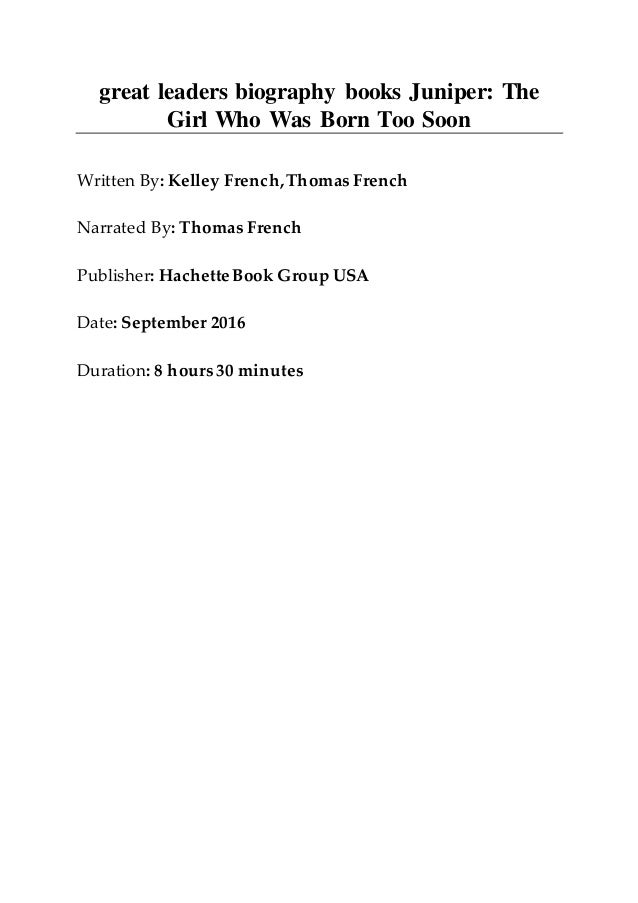 great leaders biography books Juniper: The Girl Who Was Born Too Soon

Written By: Kelley French, Thomas French

Narrated By: Thomas French

Publisher: Hachette Book Group USA

Date: September 2016

Duration: 8 hours 30 minutes